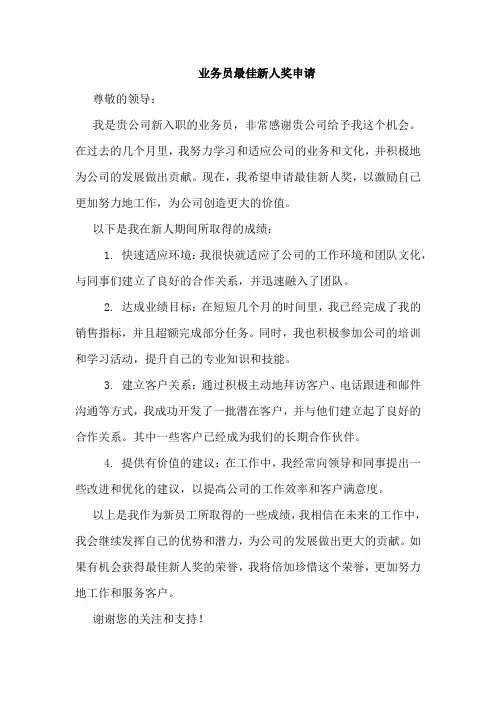 业务员最佳新人奖申请

尊敬的领导：

我是贵公司新入职的业务员，非常感谢贵公司给予我这个机会。在过去的几个月里，我努力学习和适应公司的业务和文化，并积极地为公司的发展做出贡献。现在，我希望申请最佳新人奖，以激励自己更加努力地工作，为公司创造更大的价值。

以下是我在新人期间所取得的成绩：

1. 快速适应环境：我很快就适应了公司的工作环境和团队文化，与同事们建立了良好的合作关系，并迅速融入了团队。

2. 达成业绩目标：在短短几个月的时间里，我已经完成了我的销售指标，并且超额完成部分任务。同时，我也积极参加公司的培训和学习活动，提升自己的专业知识和技能。

3. 建立客户关系：通过积极主动地拜访客户、电话跟进和邮件沟通等方式，我成功开发了一批潜在客户，并与他们建立起了良好的合作关系。其中一些客户已经成为我们的长期合作伙伴。

4. 提供有价值的建议：在工作中，我经常向领导和同事提出一些改进和优化的建议，以提高公司的工作效率和客户满意度。

以上是我作为新员工所取得的一些成绩，我相信在未来的工作中，我会继续发挥自己的优势和潜力，为公司的发展做出更大的贡献。如果有机会获得最佳新人奖的荣誉，我将倍加珍惜这个荣誉，更加努力地工作和服务客户。

谢谢您的关注和支持！